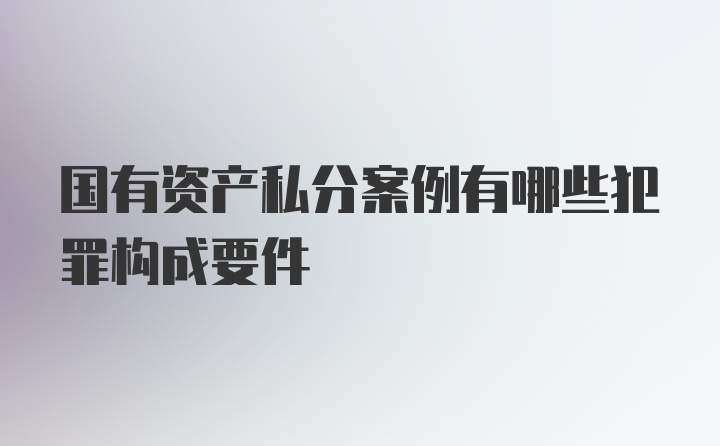 国有资产私分案例有哪些犯罪构成要件